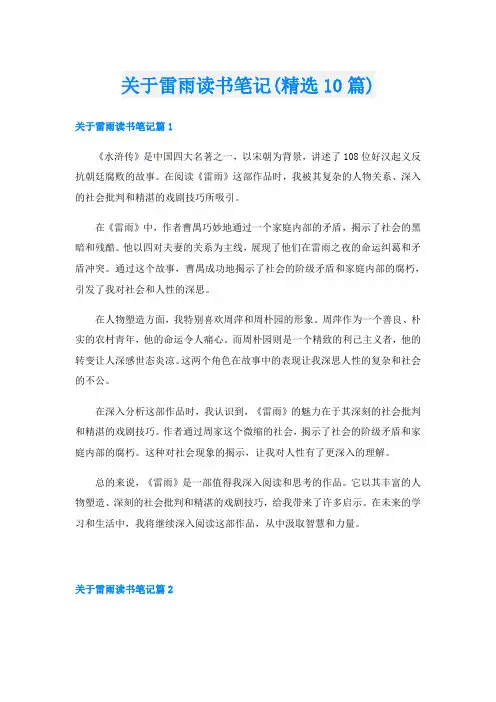 关于雷雨读书笔记(精选10篇)

关于雷雨读书笔记篇1

《水浒传》是中国四大名著之一，以宋朝为背景，讲述了108位好汉起义反抗朝廷腐败的故事。在阅读《雷雨》这部作品时，我被其复杂的人物关系、深入的社会批判和精湛的戏剧技巧所吸引。

在《雷雨》中，作者曹禺巧妙地通过一个家庭内部的矛盾，揭示了社会的黑暗和残酷。他以四对夫妻的关系为主线，展现了他们在雷雨之夜的命运纠葛和矛盾冲突。通过这个故事，曹禺成功地揭示了社会的阶级矛盾和家庭内部的腐朽，引发了我对社会和人性的深思。

在人物塑造方面，我特别喜欢周萍和周朴园的形象。周萍作为一个善良、朴实的农村青年，他的命运令人痛心。而周朴园则是一个精致的利己主义者，他的转变让人深感世态炎凉。这两个角色在故事中的表现让我深思人性的复杂和社会的不公。

在深入分析这部作品时，我认识到，《雷雨》的魅力在于其深刻的社会批判和精湛的戏剧技巧。作者通过周家这个微缩的社会，揭示了社会的阶级矛盾和家庭内部的腐朽。这种对社会现象的揭示，让我对人性有了更深入的理解。

总的来说，《雷雨》是一部值得我深入阅读和思考的作品。它以其丰富的人物塑造、深刻的社会批判和精湛的戏剧技巧，给我带来了许多启示。在未来的学习和生活中，我将继续深入阅读这部作品，从中汲取智慧和力量。

关于雷雨读书笔记篇2